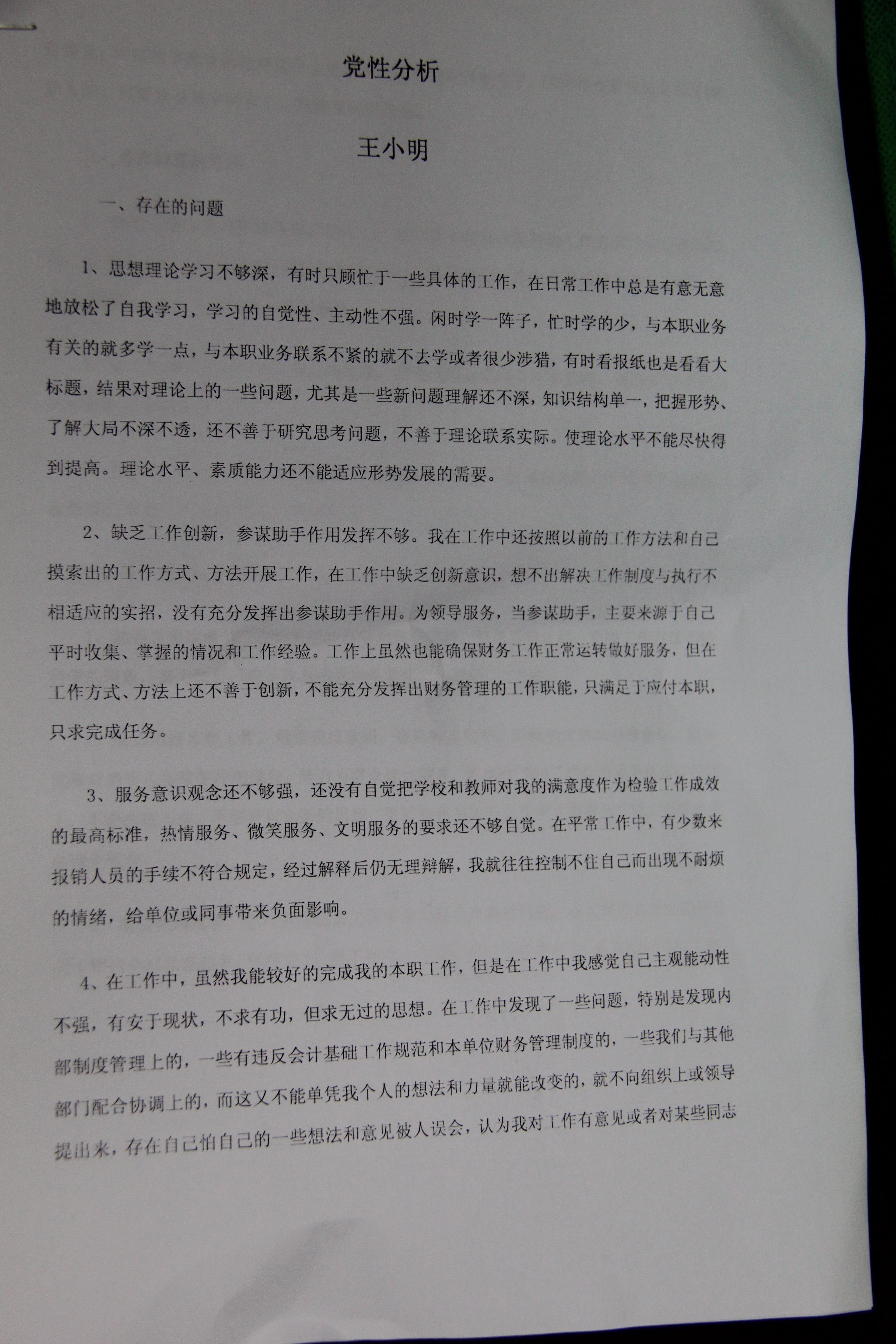 党性分析

王小明

一、存在的问题

1、思想理论学习不够深，有时只顾忙于一些具体的工作，在日常工作中总是有意无意地放松了自我学习，学习的自觉性、主动性不强。闲时学一阵子，忙时学的少，与本职业务有关的就多学一点，与本职业务联系不紧的就不去学或者很少涉猎，有时看报纸也是看看大标题，结果对理论上的一些问题，尤其是一些新问题理解还不深，知识结构单一，把握形势、了解大局不深不透，还不善于研究思考问题，不善于理论联系实际。使理论水平不能尽快得到提高。理论水平、素质能力还不能适应形势发展的需要。

2、缺乏工作创新，参谋助手作用发挥不够。我在工作中还按照以前的工作方法和自己摸索出的工作方式、方法开展工作，在工作中缺乏创新意识，想不出解决工作制度与执行不相适应的实招，没有充分发挥出参谋助手作用。为领导服务，当参谋助手，主要来源于自己平时收集、掌握的情况和工作经验。工作上虽然也能确保财务工作正常运转做好服务，但在工作方式、方法上还不善于创新，不能充分发挥出财务管理的工作职能，只满足于应付本职，只求完成任务。

3、服务意识观念还不够强，还没有自觉把学校和教师对我的满意度作为检验工作成效的最高标准，热情服务、微笑服务、文明服务的要求还不够自觉。在平常工作中，有少数来报销人员的手续不符合规定，经过解释后仍无理辩解，我就往往控制不住自己而出现不耐烦的情绪，给单位或同事带来负面影响。

4、在工作中，虽然我能较好的完成我的本职工作，但是在工作中我感觉自己主观能动性不强，有安于现状，不求有功，但求无过的思想。在工作中发现了一些问题，特别是发现内部制度管理上的，一些有违反会计基础工作规范和本单位财务管理制度的，一些我们与其他部门配合协调上的，而这又不能单凭我个人的想法和力量就能改变的，就不向组织上或领导提出来，存在自己怕自己的一些想法和意见被人误会，认为我对工作有意见或者对某些同志